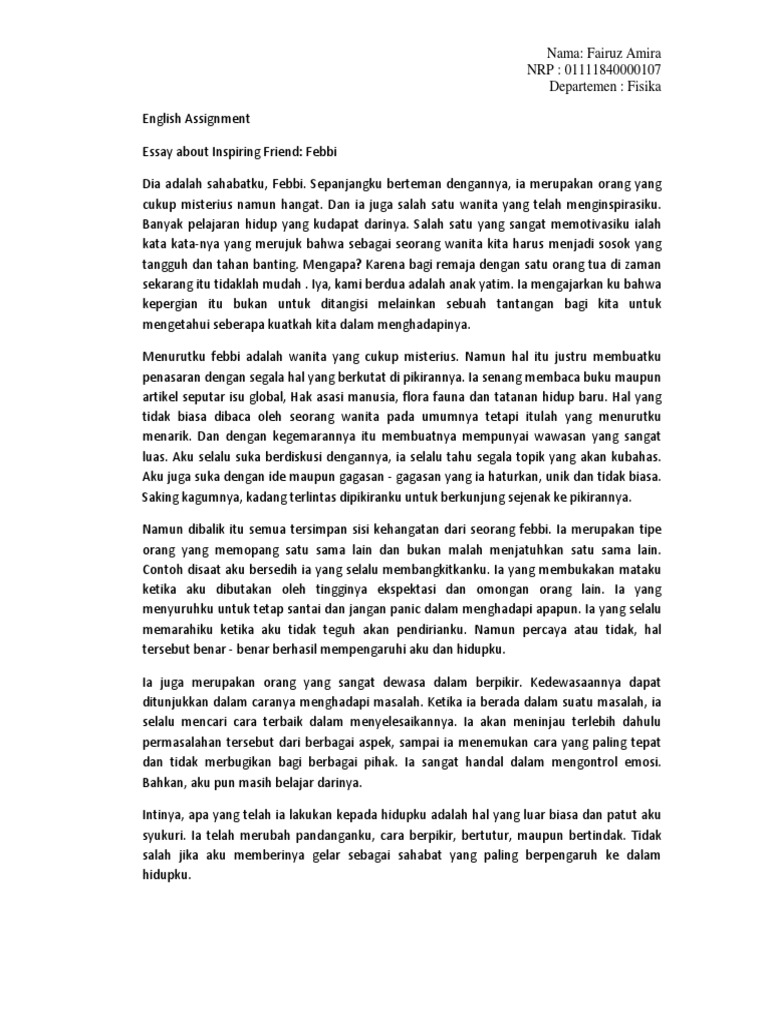 Nama: Fairuz Amira
NRP : 01111840000107
Departemen : Fisika

English Assignment

Essay about Inspiring Friend: Febbi

Dia adalah sahabatku, Febbi. Sepanjangku berteman dengannya, ia merupakan orang yang cukup misterius namun hangat. Dan ia juga salah satu wanita yang telah menginspirasiku. Banyak pelajaran hidup yang kudapat darinya. Salah satu yang sangat memotivasiku ialah kata kata-nya yang merujuk bahwa sebagai seorang wanita kita harus menjadi sosok yang tangguh dan tahan banting. Mengapa? Karena bagi remaja dengan satu orang tua di zaman sekarang itu tidaklah mudah . Iya, kami berdua adalah anak yatim. Ia mengajarkan ku bahwa kepergian itu bukan untuk ditangisi melainkan sebuah tantangan bagi kita untuk mengetahui seberapa kuatkah kita dalam menghadapinya.

Menurutku febbi adalah wanita yang cukup misterius. Namun hal itu justru membuatku penasaran dengan segala hal yang berkutat di pikirannya. Ia senang membaca buku maupun artikel seputar isu global, Hak asasi manusia, flora fauna dan tatanan hidup baru. Hal yang tidak biasa dibaca oleh seorang wanita pada umumnya tetapi itulah yang menurutku menarik. Dan dengan kegemarannya itu membuatnya mempunyai wawasan yang sangat luas. Aku selalu suka berdiskusi dengannya, ia selalu tahu segala topik yang akan kubahas. Aku juga suka dengan ide maupun gagasan - gagasan yang ia haturkan, unik dan tidak biasa. Saking kagumnya, kadang terlintas dipikiranku untuk berkunjung sejenak ke pikirannya.

Namun dibalik itu semua tersimpan sisi kehangatan dari seorang febbi. Ia merupakan tipe orang yang memopang satu sama lain dan bukan malah menjatuhkan satu sama lain. Contoh disaat aku bersedih ia yang selalu membangkitkanku. Ia yang membukakan mataku ketika aku dibutakan oleh tingginya ekspektasi dan omongan orang lain. Ia yang menyuruhku untuk tetap santai dan jangan panic dalam menghadapi apapun. Ia yang selalu memarahiku ketika aku tidak teguh akan pendirianku. Namun percaya atau tidak, hal tersebut benar - benar berhasil mempengaruhi aku dan hidupku.

Ia juga merupakan orang yang sangat dewasa dalam berpikir. Kedewasaannya dapat ditunjukkan dalam caranya menghadapi masalah. Ketika ia berada dalam suatu masalah, ia selalu mencari cara terbaik dalam menyelesaikannya. Ia akan meninjau terlebih dahulu permasalahan tersebut dari berbagai aspek, sampai ia menemukan cara yang paling tepat dan tidak merbugikan bagi berbagai pihak. Ia sangat handal dalam mengontrol emosi. Bahkan, aku pun masih belajar darinya.

Intinya, apa yang telah ia lakukan kepada hidupku adalah hal yang luar biasa dan patut aku syukuri. Ia telah merubah pandanganku, cara berpikir, bertutur, maupun bertindak. Tidak salah jika aku memberinya gelar sebagai sahabat yang paling berpengaruh ke dalam hidupku.